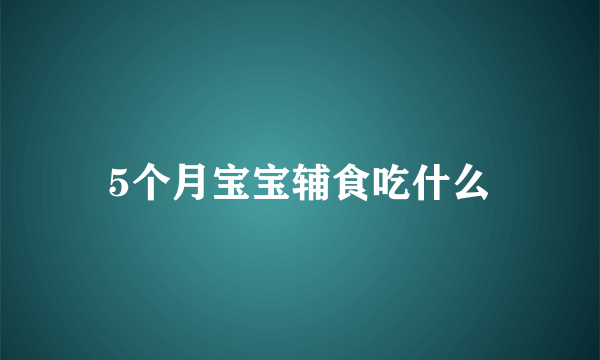 5个月宝宝辅食吃什么